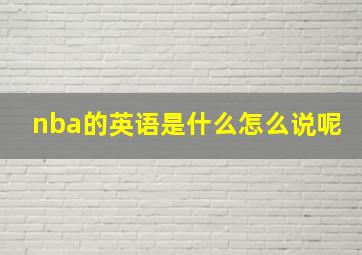 nba的英语是什么怎么说呢